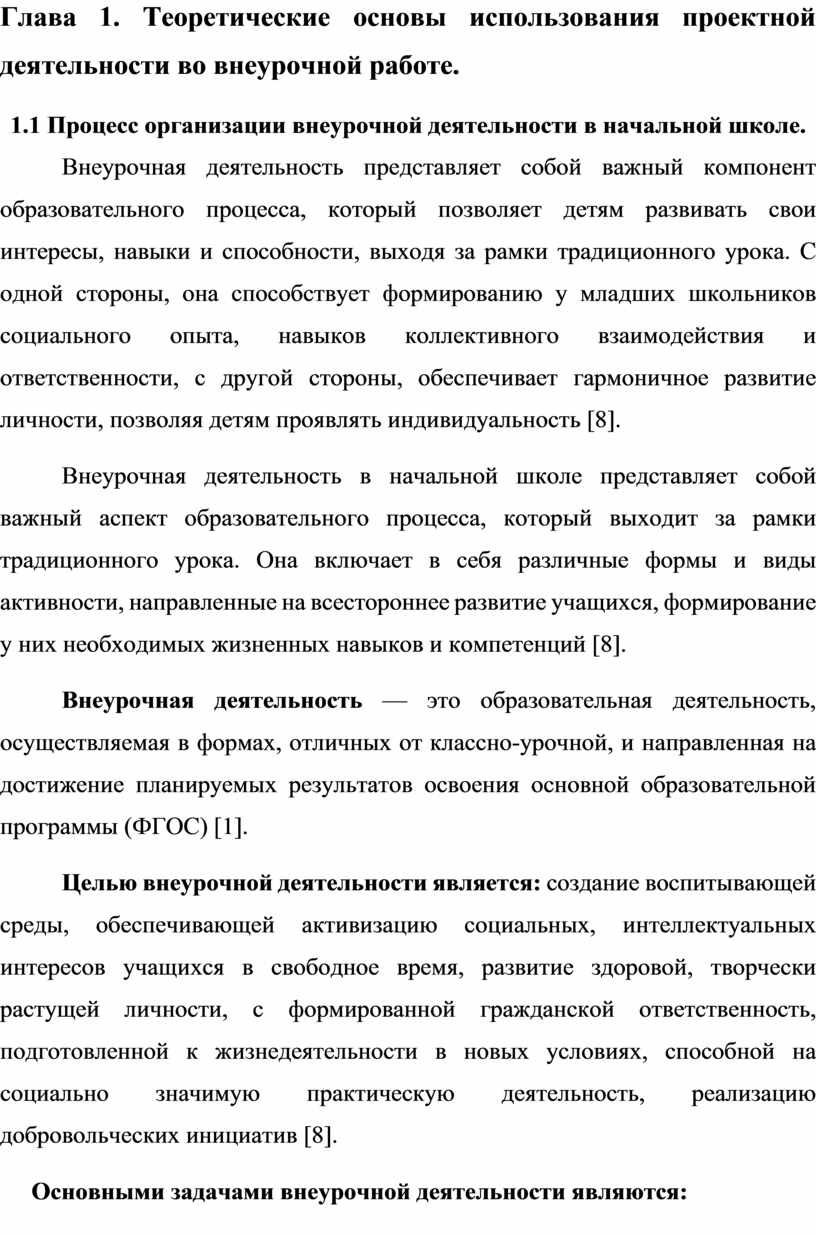 Глава 1. Теоретические основы использования проектной деятельности во внеурочной работе.

1.1 Процесс организации внеурочной деятельности в начальной школе.

Внеурочная деятельность представляет собой важный компонент образовательного процесса, который позволяет детям развивать свои интересы, навыки и способности, выходя за рамки традиционного урока. С одной стороны, она способствует формированию у младших школьников социального опыта, навыков коллективного взаимодействия и ответственности, с другой стороны, обеспечивает гармоничное развитие личности, позволяя детям проявлять индивидуальность [8].

Внеурочная деятельность в начальной школе представляет собой важный аспект образовательного процесса, который выходит за рамки традиционного урока. Она включает в себя различные формы и виды активности, направленные на всестороннее развитие учащихся, формирование у них необходимых жизненных навыков и компетенций [8].

Внеурочная деятельность — это образовательная деятельность, осуществляемая в формах, отличных от классно-урочной, и направленная на достижение планируемых результатов освоения основной образовательной программы (ФГОС) [1].

Целью внеурочной деятельности является: создание воспитывающей среды, обеспечивающей активизацию социальных, интеллектуальных интересов учащихся в свободное время, развитие здоровой, творчески растущей личности, с формированной гражданской ответственность, подготовленной к жизнедеятельности в новых условиях, способной на социально значимую практическую деятельность, реализацию добровольческих инициатив [8].

Основными задачами внеурочной деятельности являются: